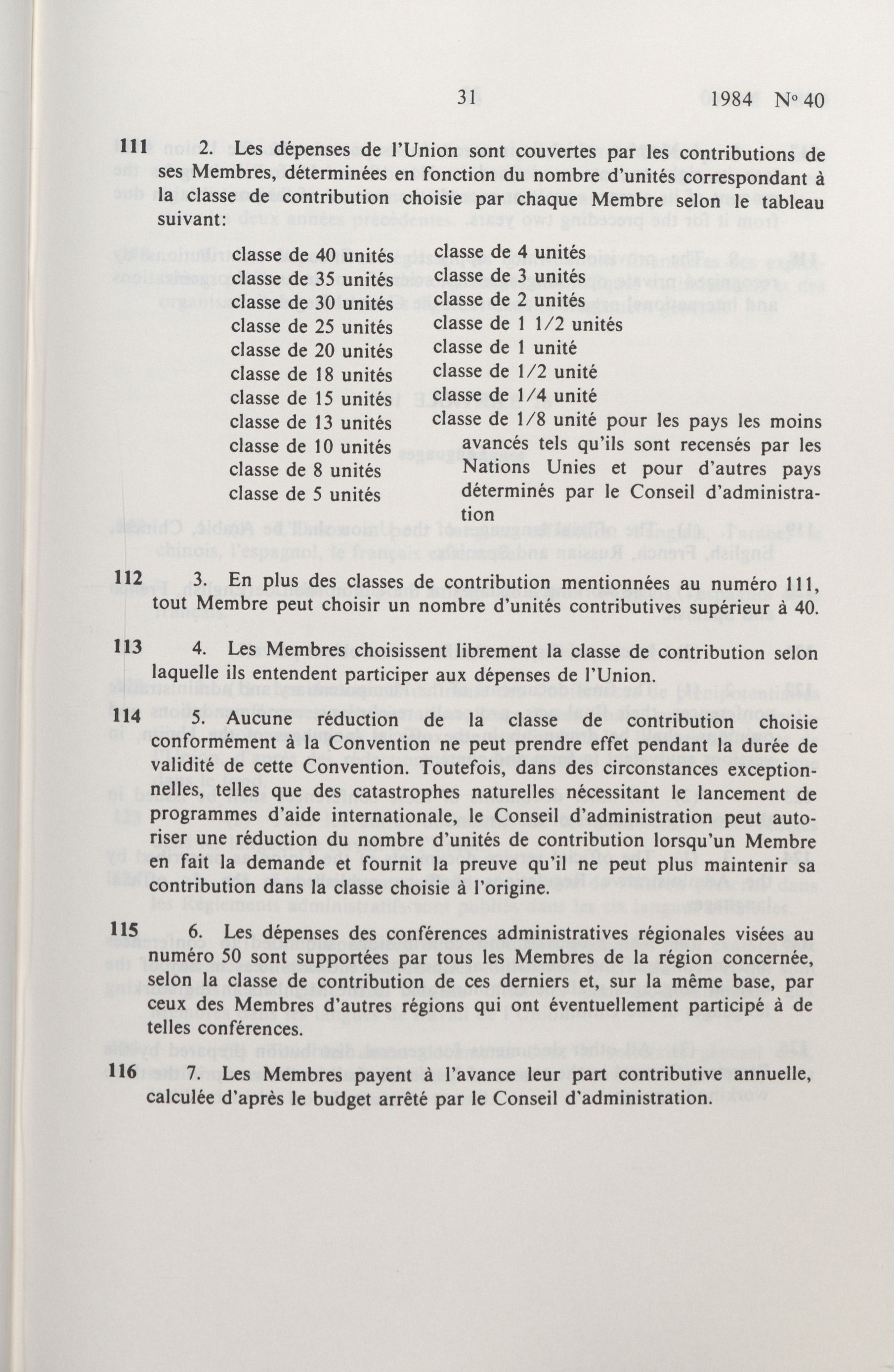 31 1984 N° 40

111 2. Les dépenses de l'Union sont couvertes par les contributions de ses Membres, déterminées en fonction du nombre d'unités correspondant à la classe de contribution choisie par chaque Membre selon le tableau suivant:

classe de 40 unités
classe de 35 unités
classe de 30 unités
classe de 25 unités
classe de 20 unités
classe de 18 unités
classe de 15 unités
classe de 13 unités
classe de 10 unités
classe de 8 unités
classe de 5 unités

classe de 4 unités
classe de 3 unités
classe de 2 unités
classe de 1 1/2 unités
classe de 1 unité
classe de 1/2 unité
classe de 1/4 unité
classe de 1/8 unité pour les pays les moins avancés tels qu'ils sont recensés par les Nations Unies et pour d'autres pays déterminés par le Conseil d'administration

112 3. En plus des classes de contribution mentionnées au numéro 111, tout Membre peut choisir un nombre d'unités contributives supérieur à 40.

113 4. Les Membres choisissent librement la classe de contribution selon laquelle ils entendent participer aux dépenses de l'Union.

114 5. Aucune réduction de la classe de contribution choisie conformément à la Convention ne peut prendre effet pendant la durée de validité de cette Convention. Toutefois, dans des circonstances exceptionnelles, telles que des catastrophes naturelles nécessitant le lancement de programmes d'aide internationale, le Conseil d'administration peut autoriser une réduction du nombre d'unités de contribution lorsqu'un Membre en fait la demande et fournit la preuve qu'il ne peut plus maintenir sa contribution dans la classe choisie à l'origine.

115 6. Les dépenses des conférences administratives régionales visées au numéro 50 sont supportées par tous les Membres de la région concernée, selon la classe de contribution de ces derniers et, sur la même base, par ceux des Membres d'autres régions qui ont éventuellement participé à de telles conférences.

116 7. Les Membres payent à l'avance leur part contributive annuelle, calculée d'après le budget arrêté par le Conseil d'administration.